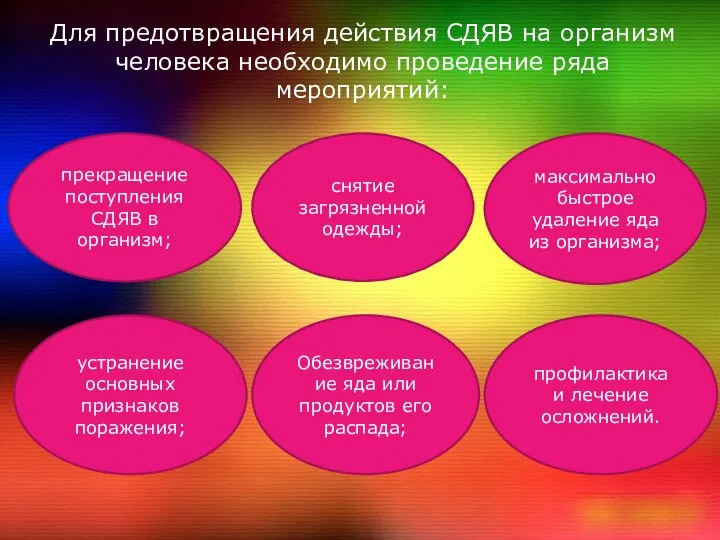 Для предотвращения действия СДЯВ на организм человека необходимо проведение ряда мероприятий:

прекращение поступления СДЯВ в организм;

снятие загрязненной одежды;

максимально быстрое удаление яда из организма;

устранение основных признаков поражения;

Обезвреживание яда или продуктов его распада;

профилактика и лечение осложнений.